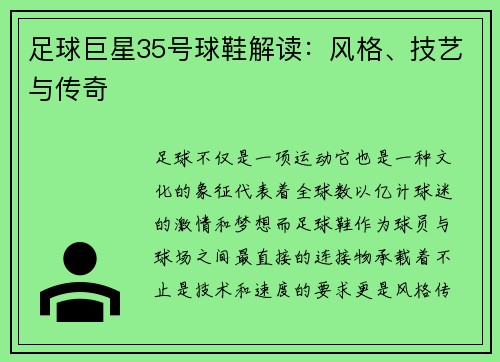 足球巨星35号球鞋解读：风格、技艺与传奇

足球不仅是一项运动它也是一种文化的象征代表着全球数以亿计球迷的激情和梦想而足球鞋作为球员与球场之间最直接的连接物承载着不止是技术和速度的要求更是风格传